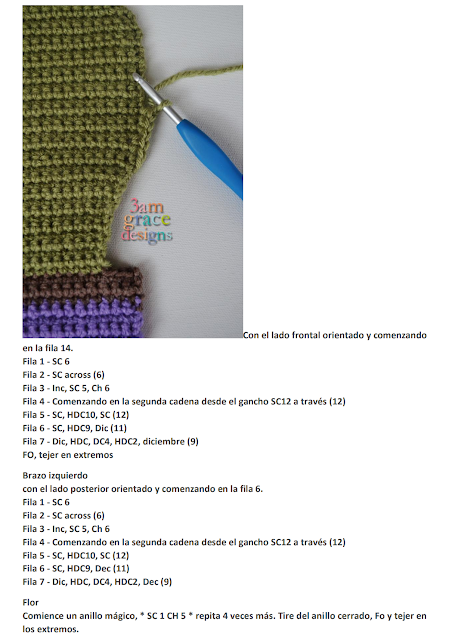 3am grace designs

Con el lado frontal orientado y comenzando en la fila 14.
Fila 1 - SC 6
Fila 2 - SC across (6)
Fila 3 - Inc, SC 5, Ch 6
Fila 4 - Comenzando en la segunda cadena desde el gancho SC12 a través (12)
Fila 5 - SC, HDC10, SC (12)
Fila 6 - SC, HDC9, Dic (11)
Fila 7 - Dic, HDC, DC4, HDC2, diciembre (9)
FO, tejer en extremos

Brazo izquierdo
con el lado posterior orientado y comenzando en la fila 6.
Fila 1 - SC 6
Fila 2 - SC across (6)
Fila 3 - Inc, SC 5, Ch 6
Fila 4 - Comenzando en la segunda cadena desde el gancho SC12 a través (12)
Fila 5 - SC, HDC10, SC (12)
Fila 6 - SC, HDC9, Dec (11)
Fila 7 - Dic, HDC, DC4, HDC2, Dec (9)

Flor
Comience un anillo mágico, * SC 1 CH 5 * repita 4 veces más. Tire del anillo cerrado, Fo y tejer en los extremos.